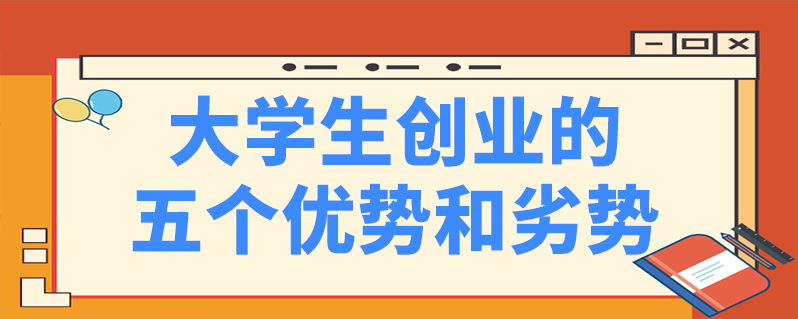 大学生创业的
五个优势和劣势